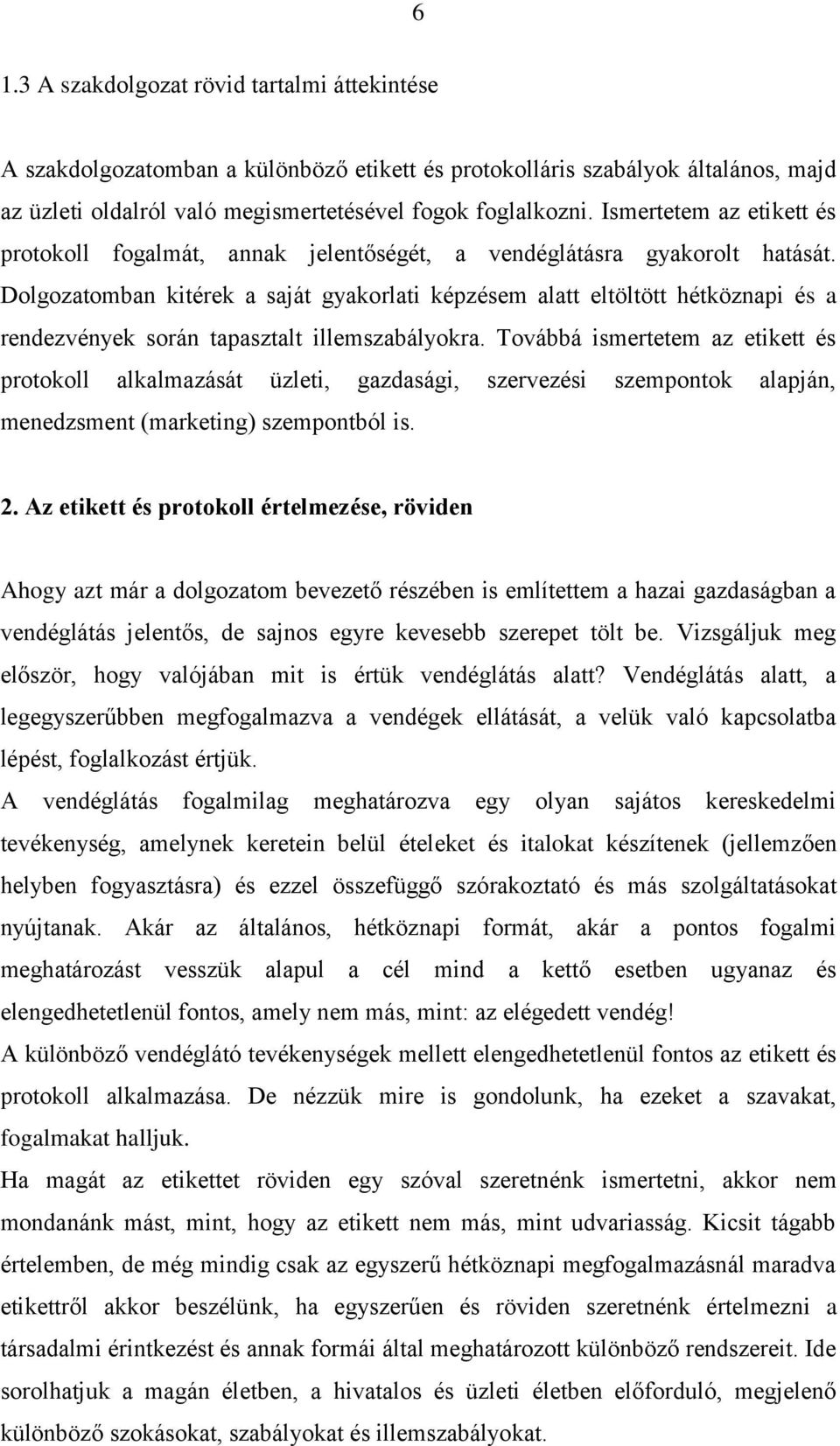 6

1.3 A szakdolgozat rövid tartalmi áttekintése

A szakdolgozatomban a különböző etikett és protokolláris szabályok általános, majd az üzleti oldalról való megismertetésével fogok foglalkozni. Ismertetem az etikett és protokoll fogalmát, annak jelentőségét, a vendéglátásra gyakorolt hatását. Dolgozatomban kitérek a saját gyakorlati képzésem alatt eltöltött hétköznapi és a rendezvények során tapasztalt illemszabályokra. Továbbá ismertetem az etikett és protokoll alkalmazását üzleti, gazdasági, szervezési szempontok alapján, menedzsment (marketing) szempontból is.

2. Az etikett és protokoll értelmezése, röviden

Ahogy azt már a dolgozatom bevezető részében is említettem a hazai gazdaságban a vendéglátás jelentős, de sajnos egyre kevesebb szerepet tölt be. Vizsgáljuk meg először, hogy valójában mit is értük vendéglátás alatt? Vendéglátás alatt, a legegyszerűbben megfogalmazva a vendégek ellátását, a velük való kapcsolatba lépést, foglalkozást értjük.
A vendéglátás fogalmilag meghatározva egy olyan sajátos kereskedelmi tevékenység, amelynek keretein belül ételeket és italokat készítenek (jellemzően helyben fogyasztásra) és ezzel összefüggő szórakoztató és más szolgáltatásokat nyújtanak. Akár az általános, hétköznapi formát, akár a pontos fogalmi meghatározást vesszük alapul a cél mind a kettő esetben ugyanaz és elengedhetetlenül fontos, amely nem más, mint: az elégedett vendég!
A különböző vendéglátó tevékenységek mellett elengedhetetlenül fontos az etikett és protokoll alkalmazása. De nézzük mire is gondolunk, ha ezeket a szavakat, fogalmakat halljuk.
Ha magát az etikettet röviden egy szóval szeretnénk ismertetni, akkor nem mondanánk mást, mint, hogy az etikett nem más, mint udvariasság. Kicsit tágabb értelemben, de még mindig csak az egyszerű hétköznapi megfogalmazásnál maradva etikettről akkor beszélünk, ha egyszerűen és röviden szeretnénk értelmezni a társadalmi érintkezést és annak formái által meghatározott különböző rendszereit. Ide sorolhatjuk a magán életben, a hivatalos és üzleti életben előforduló, megjelenő különböző szokásokat, szabályokat és illemszabályokat.